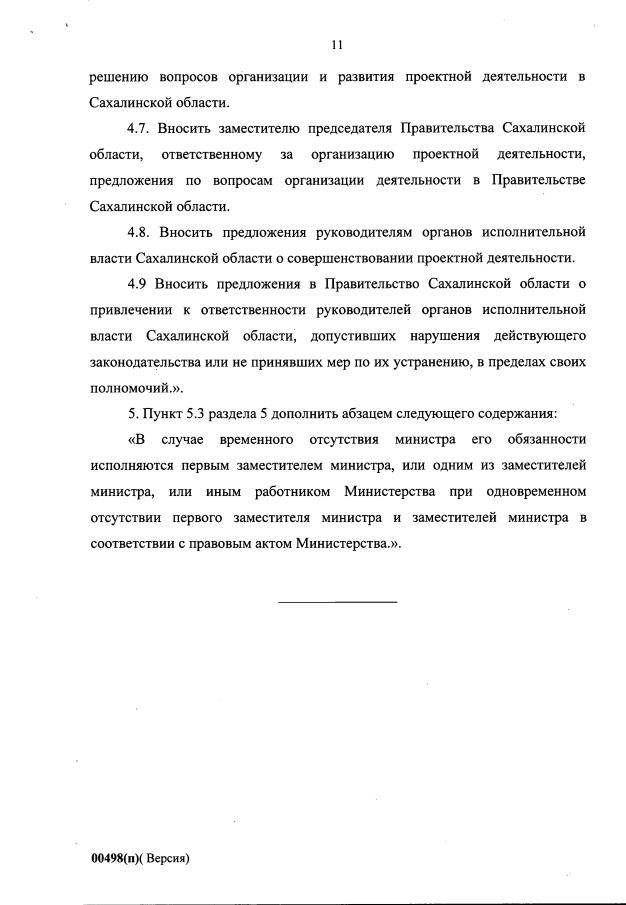 11

решению вопросов организации и развития проектной деятельности в Сахалинской области.

4.7. Вносить заместителю председателя Правительства Сахалинской области, ответственному за организацию проектной деятельности, предложения по вопросам организации деятельности в Правительстве Сахалинской области.

4.8. Вносить предложения руководителям органов исполнительной власти Сахалинской области о совершенствовании проектной деятельности.

4.9 Вносить предложения в Правительство Сахалинской области о привлечении к ответственности руководителей органов исполнительной власти Сахалинской области, допустивших нарушения действующего законодательства или не принявших мер по их устранению, в пределах своих полномочий.».

5. Пункт 5.3 раздела 5 дополнить абзацем следующего содержания:

«В случае временного отсутствия министра его обязанности исполняются первым заместителем министра, или одним из заместителей министра, или иным работником Министерства при одновременном отсутствии первого заместителя министра и заместителей министра в соответствии с правовым актом Министерства.».

00498(п)( Версия)